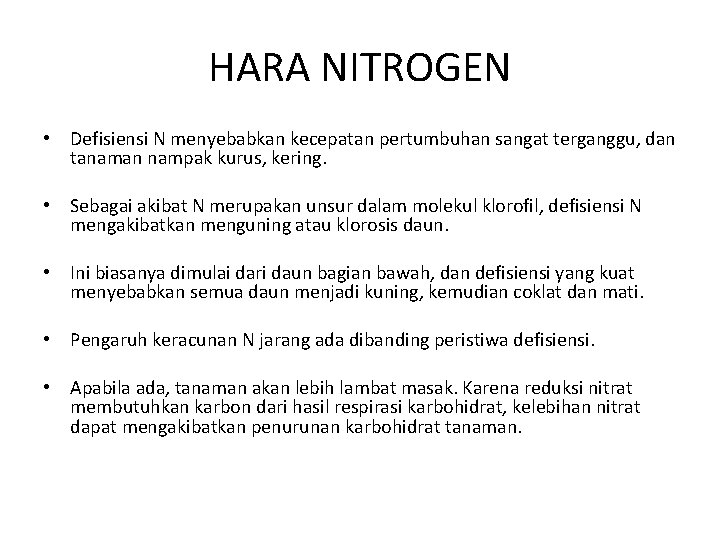 HARA NITROGEN

• Defisiensi N menyebabkan kecepatan pertumbuhan sangat terganggu, dan tanaman nampak kurus, kering.

• Sebagai akibat N merupakan unsur dalam molekul klorofil, defisiensi N mengakibatkan menguning atau klorosis daun.

• Ini biasanya dimulai dari daun bagian bawah, dan defisiensi yang kuat menyebabkan semua daun menjadi kuning, kemudian coklat dan mati.

• Pengaruh keracunan N jarang ada dibanding peristiwa defisiensi.

• Apabila ada, tanaman akan lebih lambat masak. Karena reduksi nitrat membutuhkan karbon dari hasil respirasi karbohidrat, kelebihan nitrat dapat mengakibatkan penurunan karbohidrat tanaman.